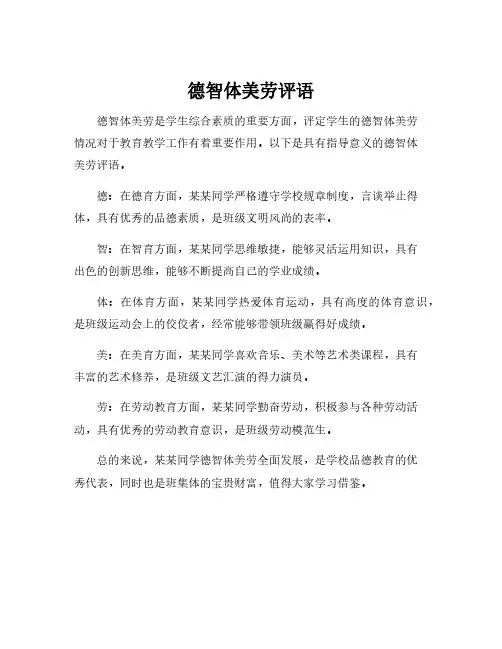 德智体美劳评语

德智体美劳是学生综合素质的重要方面，评定学生的德智体美劳情况对于教育教学工作有着重要作用。以下是具有指导意义的德智体美劳评语。

德：在德育方面，某某同学严格遵守学校规章制度，言谈举止得体，具有优秀的品德素质，是班级文明风尚的表率。

智：在智育方面，某某同学思维敏捷，能够灵活运用知识，具有出色的创新思维，能够不断提高自己的学业成绩。

体：在体育方面，某某同学热爱体育运动，具有高度的体育意识，是班级运动会上的佼佼者，经常能够带领班级赢得好成绩。

美：在美育方面，某某同学喜欢音乐、美术等艺术类课程，具有丰富的艺术修养，是班级文艺汇演的得力演员。

劳：在劳动教育方面，某某同学勤奋劳动，积极参与各种劳动活动，具有优秀的劳动教育意识，是班级劳动模范生。

总的来说，某某同学德智体美劳全面发展，是学校品德教育的优秀代表，同时也是班集体的宝贵财富，值得大家学习借鉴。